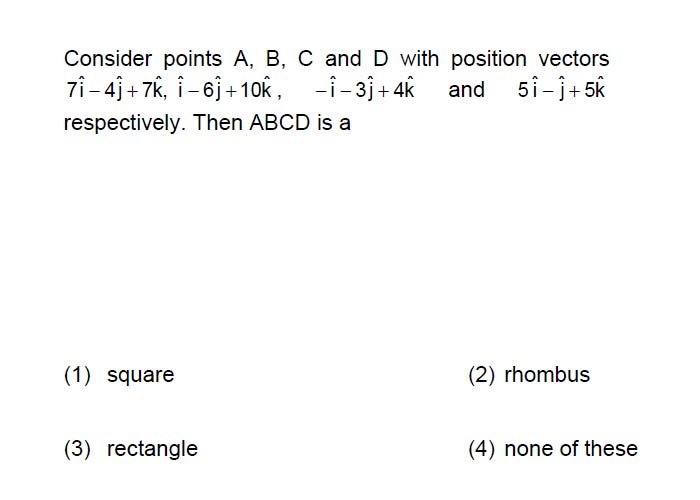 Consider points A, B, C and D with position vectors $7\hat{i}-4\hat{j}+7\hat{k}$, $\hat{i}-6\hat{j}+10\hat{k}$, $-\hat{i}-3\hat{j}+4\hat{k}$ and $5\hat{i}-\hat{j}+5\hat{k}$ respectively. Then ABCD is a

(1) square

(2) rhombus

(3) rectangle

(4) none of these